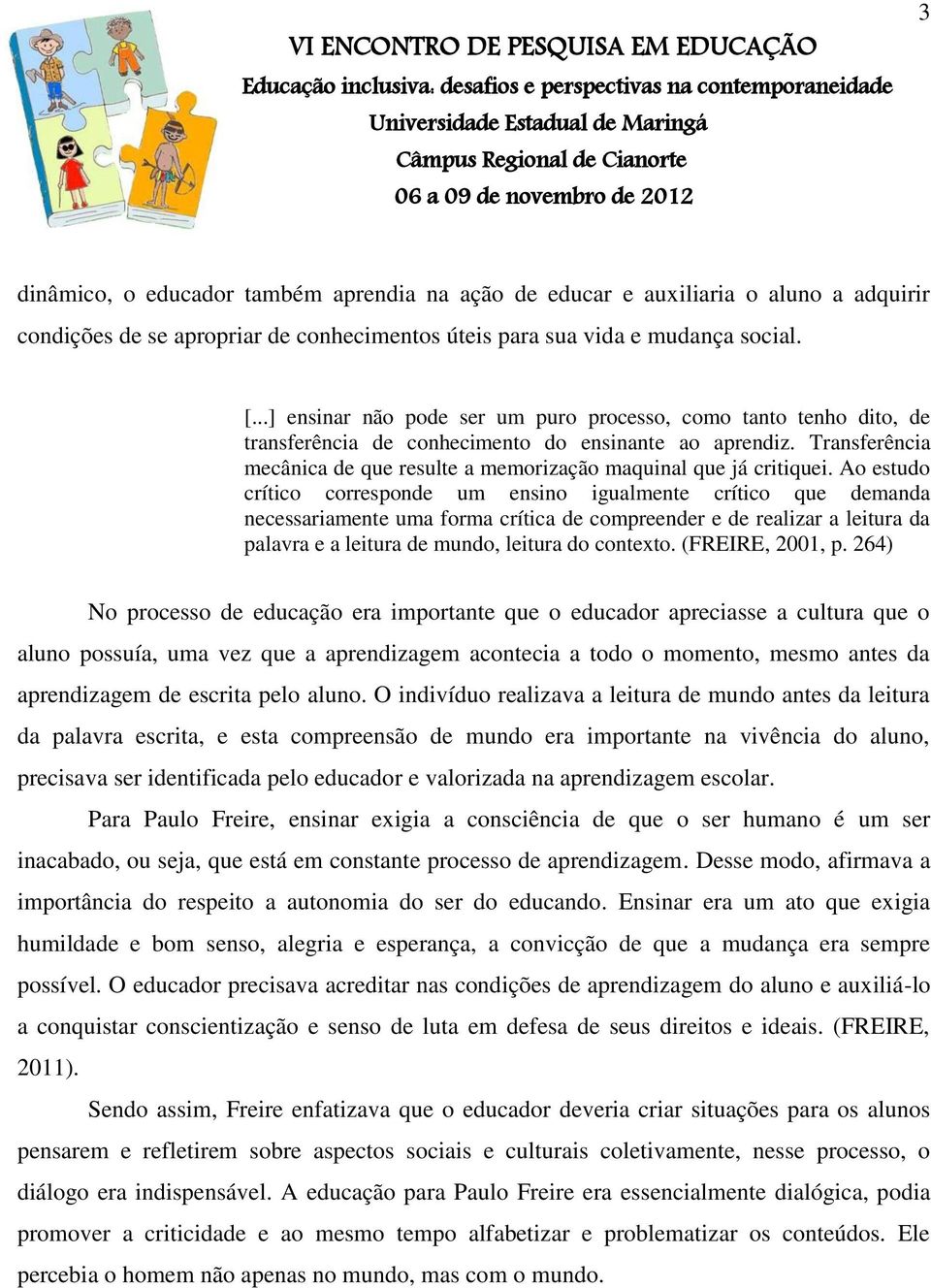 3

VI ENCONTRO DE PESQUISA EM EDUCAÇÃO
Educação inclusiva: desafios e perspectivas na contemporaneidade
Universidade Estadual de Maringá
Câmpus Regional de Cianorte
06 a 09 de novembro de 2012

dinâmico, o educador também aprendia na ação de educar e auxiliaria o aluno a adquirir condições de se apropriar de conhecimentos úteis para sua vida e mudança social.

[...] ensinar não pode ser um puro processo, como tanto tenho dito, de transferência de conhecimento do ensinante ao aprendiz. Transferência mecânica de que resulte a memorização maquinal que já critiquei. Ao estudo crítico corresponde um ensino igualmente crítico que demanda necessariamente uma forma crítica de compreender e de realizar a leitura da palavra e a leitura de mundo, leitura do contexto. (FREIRE, 2001, p. 264)

No processo de educação era importante que o educador apreciasse a cultura que o aluno possuía, uma vez que a aprendizagem acontecia a todo o momento, mesmo antes da aprendizagem de escrita pelo aluno. O indivíduo realizava a leitura de mundo antes da leitura da palavra escrita, e esta compreensão de mundo era importante na vivência do aluno, precisava ser identificada pelo educador e valorizada na aprendizagem escolar.

Para Paulo Freire, ensinar exigia a consciência de que o ser humano é um ser inacabado, ou seja, que está em constante processo de aprendizagem. Desse modo, afirmava a importância do respeito a autonomia do ser do educando. Ensinar era um ato que exigia humildade e bom senso, alegria e esperança, a convicção de que a mudança era sempre possível. O educador precisava acreditar nas condições de aprendizagem do aluno e auxiliá-lo a conquistar conscientização e senso de luta em defesa de seus direitos e ideais. (FREIRE, 2011).

Sendo assim, Freire enfatizava que o educador deveria criar situações para os alunos pensarem e refletirem sobre aspectos sociais e culturais coletivamente, nesse processo, o diálogo era indispensável. A educação para Paulo Freire era essencialmente dialógica, podia promover a criticidade e ao mesmo tempo alfabetizar e problematizar os conteúdos. Ele percebia o homem não apenas no mundo, mas com o mundo.